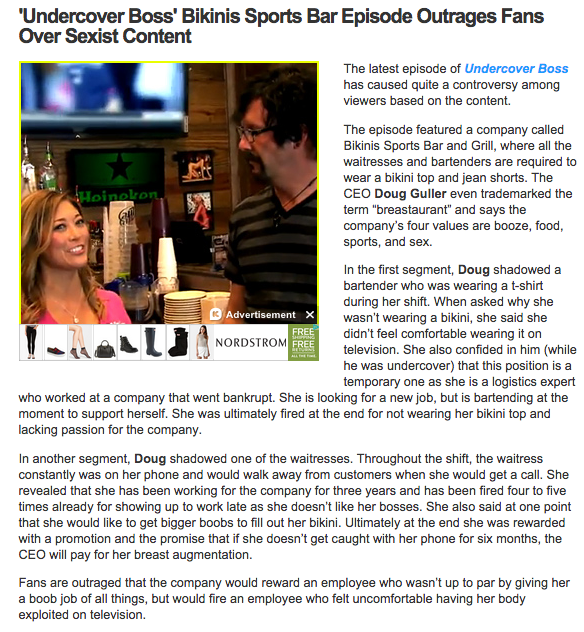 'Undercover Boss' Bikinis Sports Bar Episode Outrages Fans Over Sexist Content

Heineken

Advertisement ✕

NORDSTROM FREE SHIPPING FREE RETURNS ALL THE TIME

The latest episode of Undercover Boss has caused quite a controversy among viewers based on the content.

The episode featured a company called Bikinis Sports Bar and Grill, where all the waitresses and bartenders are required to wear a bikini top and jean shorts. The CEO Doug Guller even trademarked the term "breastaurant" and says the company's four values are booze, food, sports, and sex.

In the first segment, Doug shadowed a bartender who was wearing a t-shirt during her shift. When asked why she wasn't wearing a bikini, she said she didn't feel comfortable wearing it on television. She also confided in him (while he was undercover) that this position is a temporary one as she is a logistics expert who worked at a company that went bankrupt. She is looking for a new job, but is bartending at the moment to support herself. She was ultimately fired at the end for not wearing her bikini top and lacking passion for the company.

In another segment, Doug shadowed one of the waitresses. Throughout the shift, the waitress constantly was on her phone and would walk away from customers when she would get a call. She revealed that she has been working for the company for three years and has been fired four to five times already for showing up to work late as she doesn't like her bosses. She also said at one point that she would like to get bigger boobs to fill out her bikini. Ultimately at the end she was rewarded with a promotion and the promise that if she doesn't get caught with her phone for six months, the CEO will pay for her breast augmentation.

Fans are outraged that the company would reward an employee who wasn't up to par by giving her a boob job of all things, but would fire an employee who felt uncomfortable having her body exploited on television.